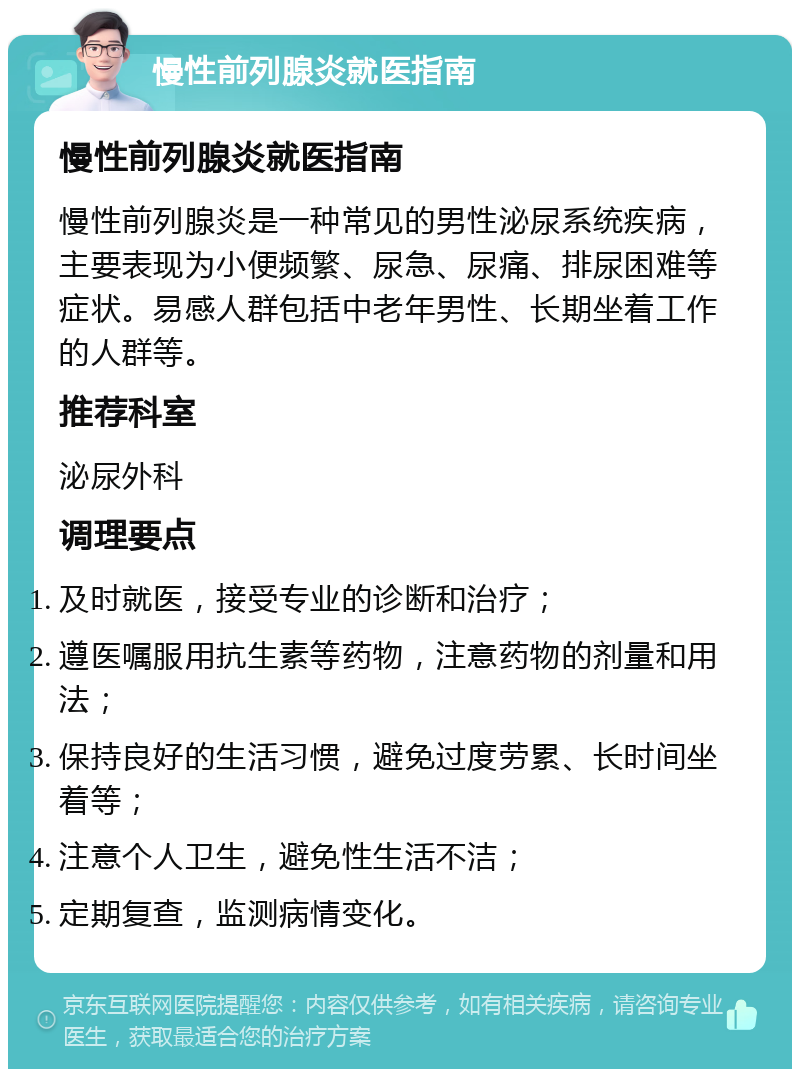 慢性前列腺炎就医指南

慢性前列腺炎就医指南

慢性前列腺炎是一种常见的男性泌尿系统疾病，主要表现为小便频繁、尿急、尿痛、排尿困难等症状。易感人群包括中老年男性、长期坐着工作的人群等。

推荐科室

泌尿外科

调理要点

1. 及时就医，接受专业的诊断和治疗；
2. 遵医嘱服用抗生素等药物，注意药物的剂量和用法；
3. 保持良好的生活习惯，避免过度劳累、长时间坐着等；
4. 注意个人卫生，避免性生活不洁；
5. 定期复查，监测病情变化。

京东互联网医院提醒您：内容仅供参考，如有相关疾病，请咨询专业医生，获取最适合您的治疗方案